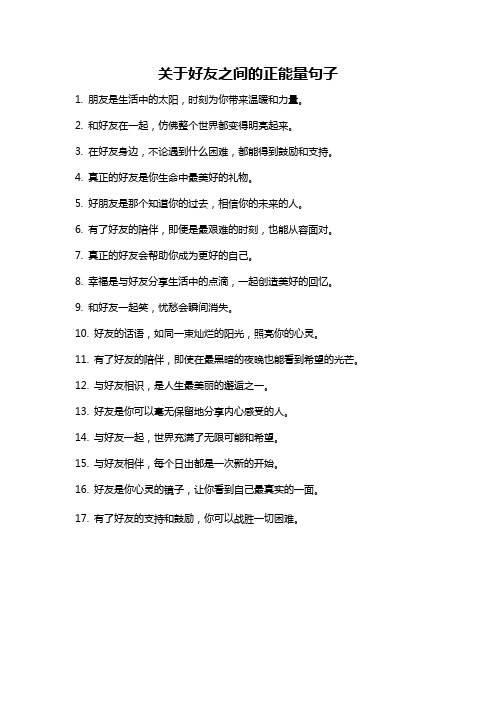 关于好友之间的正能量句子

1. 朋友是生活中的太阳，时刻为你带来温暖和力量。

2. 和好友在一起，仿佛整个世界都变得明亮起来。

3. 在好友身边，不论遇到什么困难，都能得到鼓励和支持。

4. 真正的好友是你生命中最美好的礼物。

5. 好朋友是那个知道你的过去，相信你的未来的人。

6. 有了好友的陪伴，即便是最艰难的时刻，也能从容面对。

7. 真正的好友会帮助你成为更好的自己。

8. 幸福是与好友分享生活中的点滴，一起创造美好的回忆。

9. 和好友一起笑，忧愁会瞬间消失。

10. 好友的话语，如同一束灿烂的阳光，照亮你的心灵。

11. 有了好友的陪伴，即使在最黑暗的夜晚也能看到希望的光芒。

12. 与好友相识，是人生最美丽的邂逅之一。

13. 好友是你可以毫无保留地分享内心感受的人。

14. 与好友一起，世界充满了无限可能和希望。

15. 与好友相伴，每个日出都是一次新的开始。

16. 好友是你心灵的镜子，让你看到自己最真实的一面。

17. 有了好友的支持和鼓励，你可以战胜一切困难。